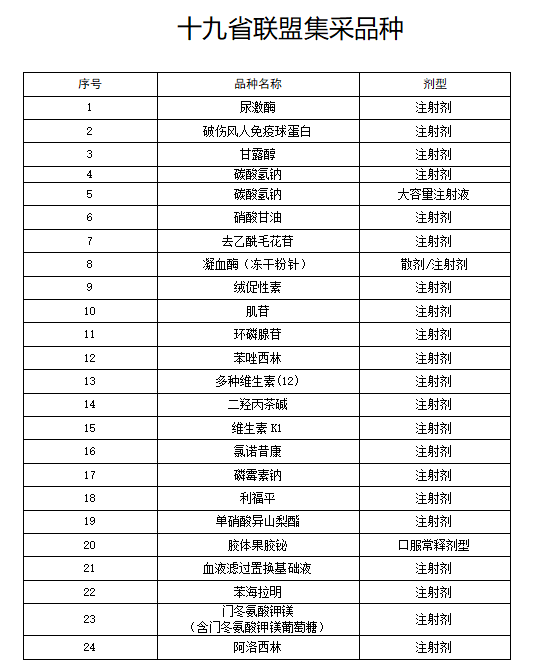 十九省联盟集采品种

| 序号 | 品种名称 | 剂型 |
|---|---|---|
| 1 | 尿激酶 | 注射剂 |
| 2 | 破伤风人免疫球蛋白 | 注射剂 |
| 3 | 甘露醇 | 注射剂 |
| 4 | 碳酸氢钠 | 注射剂 |
| 5 | 碳酸氢钠 | 大容量注射液 |
| 6 | 硝酸甘油 | 注射剂 |
| 7 | 去乙酰毛花苷 | 注射剂 |
| 8 | 凝血酶（冻干粉针） | 散剂/注射剂 |
| 9 | 绒促性素 | 注射剂 |
| 10 | 肌苷 | 注射剂 |
| 11 | 环磷腺苷 | 注射剂 |
| 12 | 苯唑西林 | 注射剂 |
| 13 | 多种维生素(12) | 注射剂 |
| 14 | 二羟丙茶碱 | 注射剂 |
| 15 | 维生素 K1 | 注射剂 |
| 16 | 氯诺昔康 | 注射剂 |
| 17 | 磷霉素钠 | 注射剂 |
| 18 | 利福平 | 注射剂 |
| 19 | 单硝酸异山梨酯 | 注射剂 |
| 20 | 胶体果胶铋 | 口服常释剂型 |
| 21 | 血液滤过置换基础液 | 注射剂 |
| 22 | 苯海拉明 | 注射剂 |
| 23 | 门冬氨酸钾镁（含门冬氨酸钾镁葡萄糖） | 注射剂 |
| 24 | 阿洛西林 | 注射剂 |